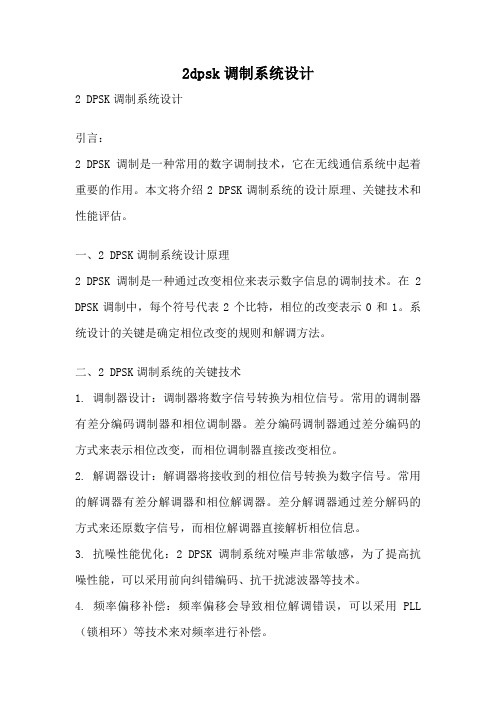 2dpsk 调制系统设计

2 DPSK 调制系统设计

引言：

2 DPSK 调制是一种常用的数字调制技术，它在无线通信系统中起着重要的作用。本文将介绍 2 DPSK 调制系统的设计原理、关键技术和性能评估。

一、2 DPSK 调制系统设计原理

2 DPSK 调制是一种通过改变相位来表示数字信息的调制技术。在 2 DPSK 调制中，每个符号代表 2 个比特，相位的改变表示 0 和 1。系统设计的关键是确定相位改变的规则和解调方法。

二、2 DPSK 调制系统的关键技术

1. 调制器设计：调制器将数字信号转换为相位信号。常用的调制器有差分编码调制器和相位调制器。差分编码调制器通过差分编码的方式来表示相位改变，而相位调制器直接改变相位。

2. 解调器设计：解调器将接收到的相位信号转换为数字信号。常用的解调器有差分解调器和相位解调器。差分解调器通过差分解码的方式来还原数字信号，而相位解调器直接解析相位信息。

3. 抗噪性能优化：2 DPSK 调制系统对噪声非常敏感，为了提高抗噪性能，可以采用前向纠错编码、抗干扰滤波器等技术。

4. 频率偏移补偿：频率偏移会导致相位解调错误，可以采用 PLL（锁相环）等技术来对频率进行补偿。